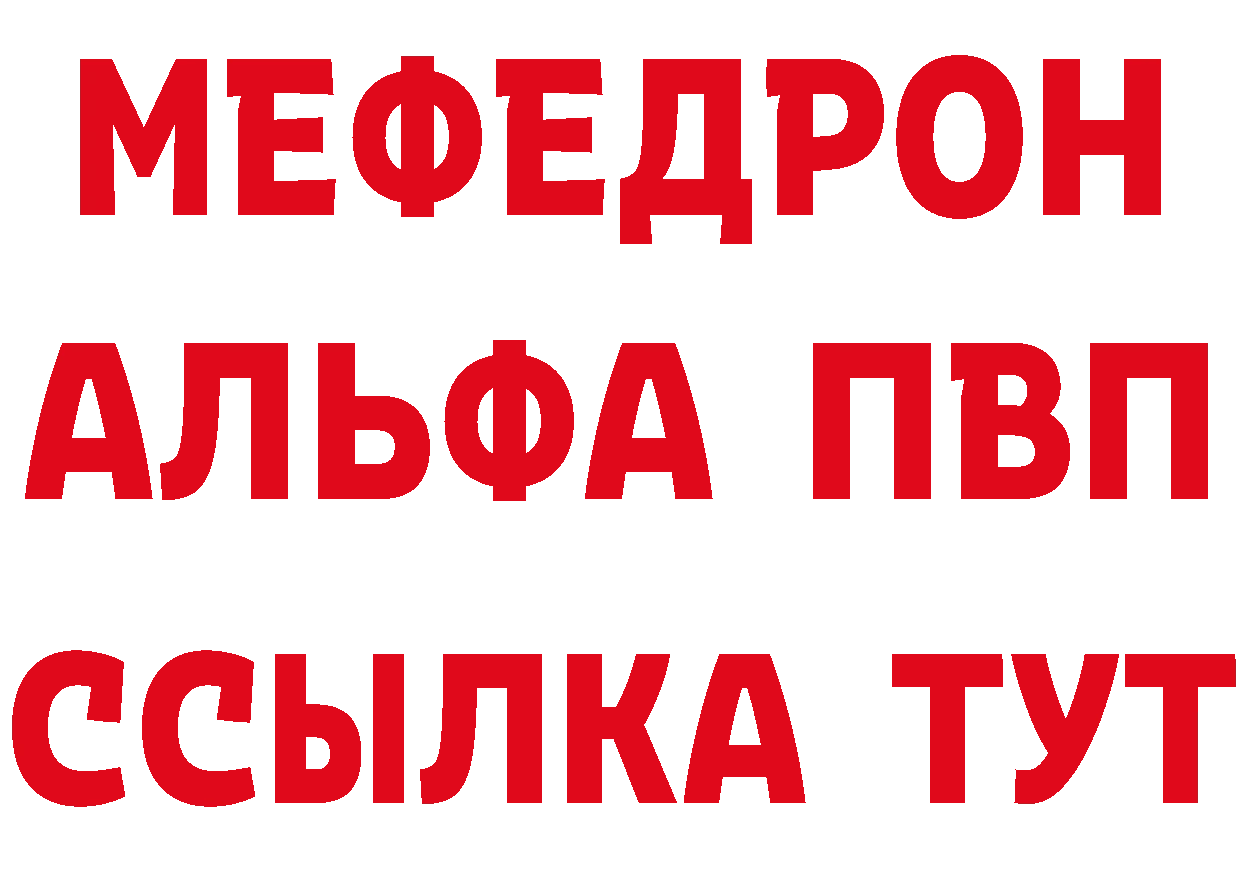 МЕФЕДРОН
АЛЬФА ПВП
ССЫЛКА ТУТ